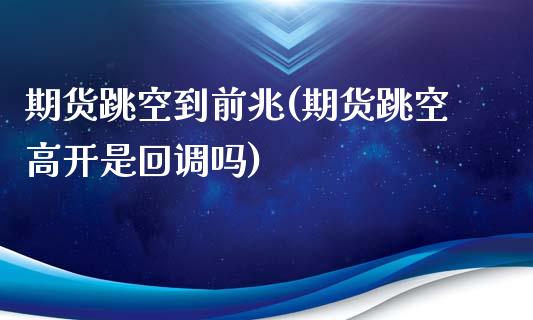 期货跳空到前兆(期货跳空高开是回调吗)